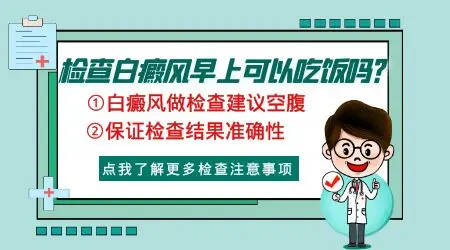 检查白癜风早上可以吃饭吗?

①白癜风做检查建议空腹

②保证检查结果准确性

点我了解更多检查注意事项